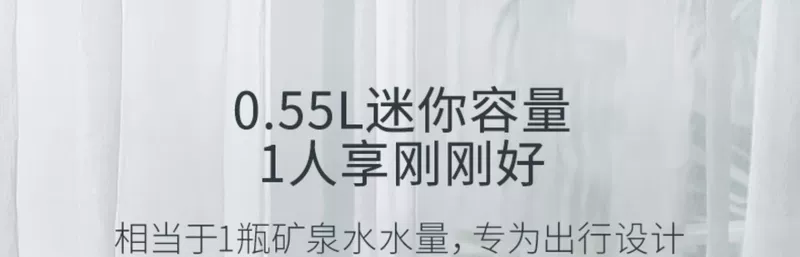 0.55L迷你容量
1人享刚刚好

相当于1瓶矿泉水水量，专为出行设计